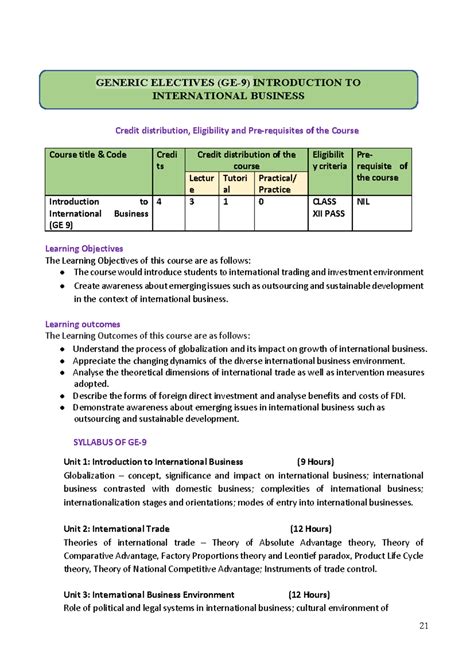 GENERIC ELECTIVES (GE-9) INTRODUCTION TO INTERNATIONAL BUSINESS

Credit distribution, Eligibility and Pre-requisites of the Course

| Course title & Code | Credits | Credit distribution of the course | | | Eligibility criteria | Pre-requisite of the course |
|---|---|---|---|---|---|---|
| | | Lecture | Tutorial | Practical/ Practice | | |
| Introduction to International Business (GE 9) | 4 | 3 | 1 | 0 | CLASS XII PASS | NIL |

Learning Objectives
The Learning Objectives of this course are as follows:
• The course would introduce students to international trading and investment environment
• Create awareness about emerging issues such as outsourcing and sustainable development in the context of international business.

Learning outcomes
The Learning Outcomes of this course are as follows:
• Understand the process of globalization and its impact on growth of international business.
• Appreciate the changing dynamics of the diverse international business environment.
• Analyse the theoretical dimensions of international trade as well as intervention measures adopted.
• Describe the forms of foreign direct investment and analyse benefits and costs of FDI.
• Demonstrate awareness about emerging issues in international business such as outsourcing and sustainable development.

SYLLABUS OF GE-9

Unit 1: Introduction to International Business (9 Hours)
Globalization – concept, significance and impact on international business; international business contrasted with domestic business; complexities of international business; internationalization stages and orientations; modes of entry into international businesses.

Unit 2: International Trade (12 Hours)
Theories of international trade – Theory of Absolute Advantage theory, Theory of Comparative Advantage, Factory Proportions theory and Leontief paradox, Product Life Cycle theory, Theory of National Competitive Advantage; Instruments of trade control.

Unit 3: International Business Environment (12 Hours)
Role of political and legal systems in international business; cultural environment of

21